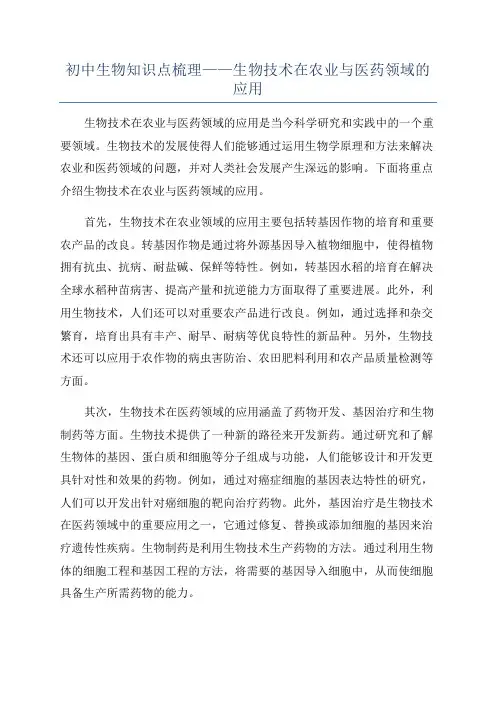 初中生物知识点梳理——生物技术在农业与医药领域的应用

生物技术在农业与医药领域的应用是当今科学研究和实践中的一个重要领域。生物技术的发展使得人们能够通过运用生物学原理和方法来解决农业和医药领域的问题，并对人类社会发展产生深远的影响。下面将重点介绍生物技术在农业与医药领域的应用。

首先，生物技术在农业领域的应用主要包括转基因作物的培育和重要农产品的改良。转基因作物是通过将外源基因导入植物细胞中，使得植物拥有抗虫、抗病、耐盐碱、保鲜等特性。例如，转基因水稻的培育在解决全球水稻种苗病害、提高产量和抗逆能力方面取得了重要进展。此外，利用生物技术，人们还可以对重要农产品进行改良。例如，通过选择和杂交繁育，培育出具有丰产、耐旱、耐病等优良特性的新品种。另外，生物技术还可以应用于农作物的病虫害防治、农田肥料利用和农产品质量检测等方面。

其次，生物技术在医药领域的应用涵盖了药物开发、基因治疗和生物制药等方面。生物技术提供了一种新的路径来开发新药。通过研究和了解生物体的基因、蛋白质和细胞等分子组成与功能，人们能够设计和开发更具针对性和效果的药物。例如，通过对癌症细胞的基因表达特性的研究，人们可以开发出针对癌细胞的靶向治疗药物。此外，基因治疗是生物技术在医药领域中的重要应用之一，它通过修复、替换或添加细胞的基因来治疗遗传性疾病。生物制药是利用生物技术生产药物的方法。通过利用生物体的细胞工程和基因工程的方法，将需要的基因导入细胞中，从而使细胞具备生产所需药物的能力。